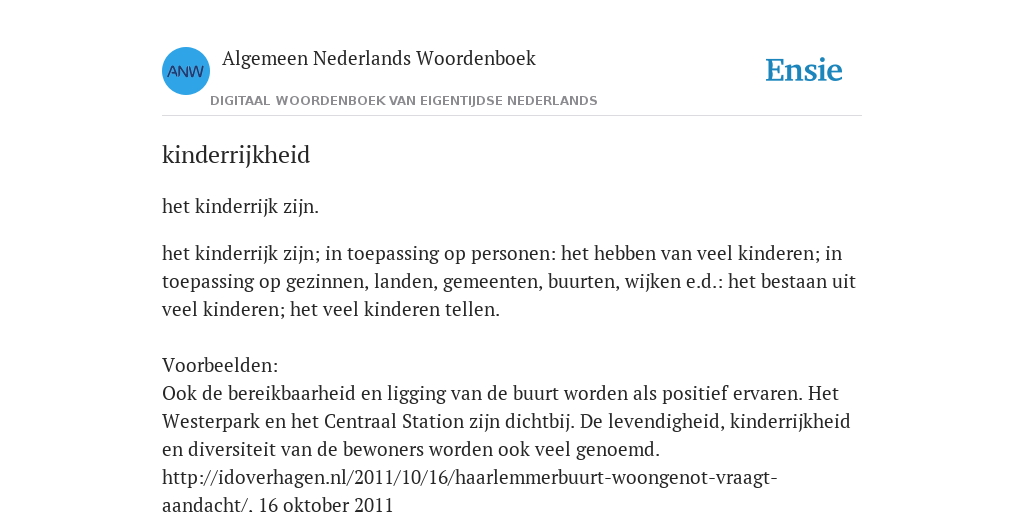 ANW

Algemeen Nederlands Woordenboek

Ensie

DIGITAAL WOORDENBOEK VAN EIGENTIJDSE NEDERLANDS

kinderrijkheid

het kinderrijk zijn.

het kinderrijk zijn; in toepassing op personen: het hebben van veel kinderen; in toepassing op gezinnen, landen, gemeenten, buurten, wijken e.d.: het bestaan uit veel kinderen; het veel kinderen tellen.

Voorbeelden:
Ook de bereikbaarheid en ligging van de buurt worden als positief ervaren. Het Westerpark en het Centraal Station zijn dichtbij. De levendigheid, kinderrijkheid en diversiteit van de bewoners worden ook veel genoemd. http://idoverhagen.nl/2011/10/16/haarlemmerbuurt-woongenot-vraagt-aandacht/, 16 oktober 2011